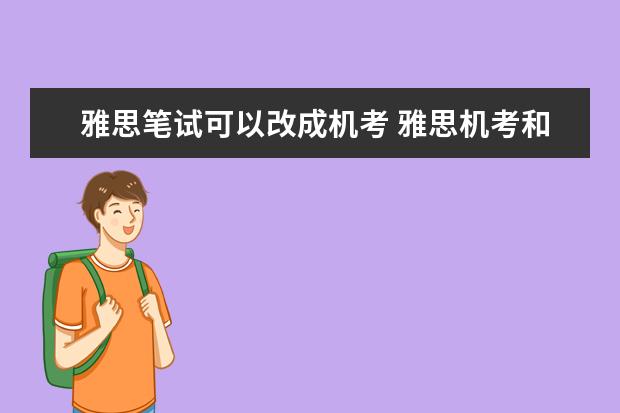 雅思笔试可以改成机考 雅思机考和